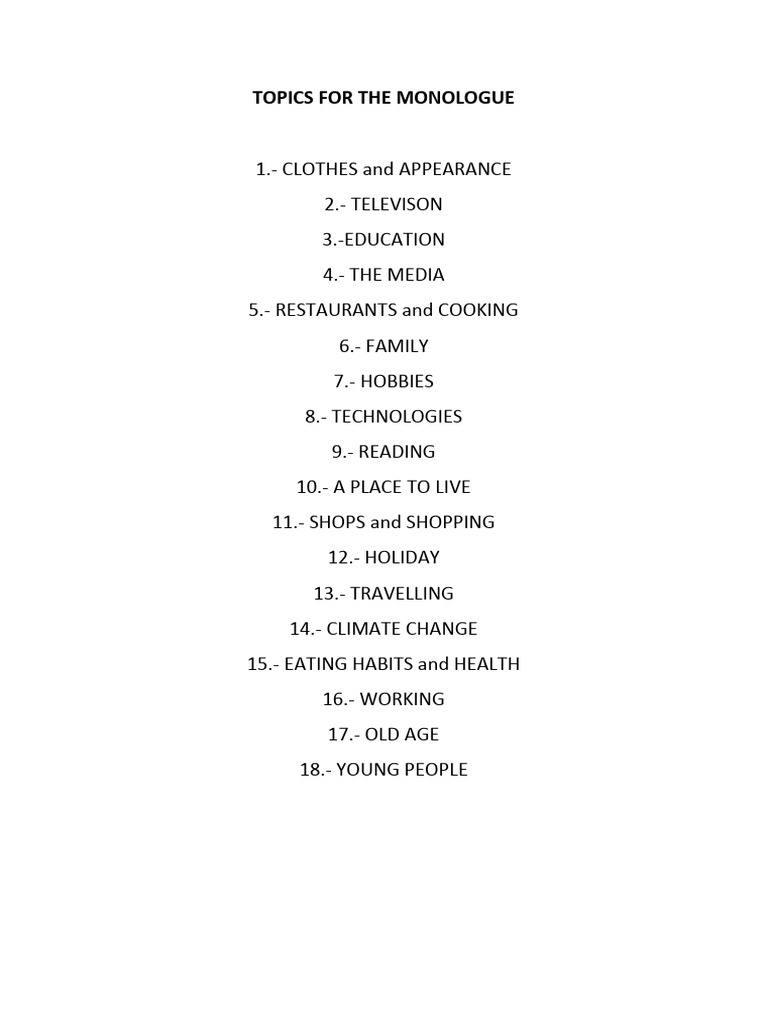 TOPICS FOR THE MONOLOGUE

1.- CLOTHES and APPEARANCE
2.- TELEVISON
3.-EDUCATION
4.- THE MEDIA
5.- RESTAURANTS and COOKING
6.- FAMILY
7.- HOBBIES
8.- TECHNOLOGIES
9.- READING
10.- A PLACE TO LIVE
11.- SHOPS and SHOPPING
12.- HOLIDAY
13.- TRAVELLING
14.- CLIMATE CHANGE
15.- EATING HABITS and HEALTH
16.- WORKING
17.- OLD AGE
18.- YOUNG PEOPLE